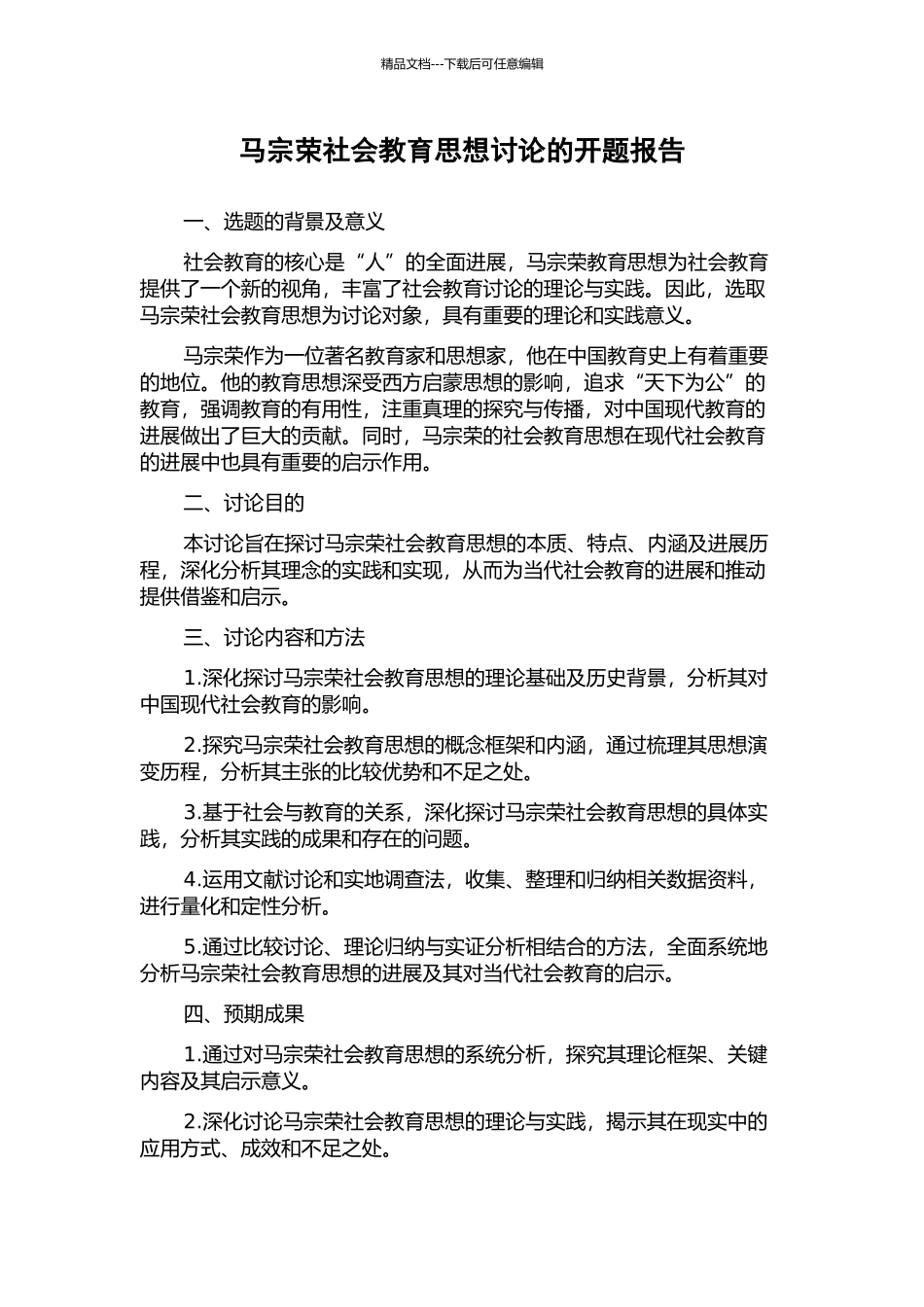 精品文档---下载后可任意编辑

马宗荣社会教育思想讨论的开题报告

一、选题的背景及意义

社会教育的核心是“人”的全面进展，马宗荣教育思想为社会教育提供了一个新的视角，丰富了社会教育讨论的理论与实践。因此，选取马宗荣社会教育思想为讨论对象，具有重要的理论和实践意义。

马宗荣作为一位著名教育家和思想家，他在中国教育史上有着重要的地位。他的教育思想深受西方启蒙思想的影响，追求“天下为公”的教育，强调教育的有用性，注重真理的探究与传播，对中国现代教育的进展做出了巨大的贡献。同时，马宗荣的社会教育思想在现代社会教育的进展中也具有重要的启示作用。

二、讨论目的

本讨论旨在探讨马宗荣社会教育思想的本质、特点、内涵及进展历程，深化分析其理念的实践和实现，从而为当代社会教育的进展和推动提供借鉴和启示。

三、讨论内容和方法

1.深化探讨马宗荣社会教育思想的理论基础及历史背景，分析其对中国现代社会教育的影响。

2.探究马宗荣社会教育思想的概念框架和内涵，通过梳理其思想演变历程，分析其主张的比较优势和不足之处。

3.基于社会与教育的关系，深化探讨马宗荣社会教育思想的具体实践，分析其实践的成果和存在的问题。

4.运用文献讨论和实地调查法，收集、整理和归纳相关数据资料，进行量化和定性分析。

5.通过比较讨论、理论归纳与实证分析相结合的方法，全面系统地分析马宗荣社会教育思想的进展及其对当代社会教育的启示。

四、预期成果

1.通过对马宗荣社会教育思想的系统分析，探究其理论框架、关键内容及其启示意义。

2.深化讨论马宗荣社会教育思想的理论与实践，揭示其在现实中的应用方式、成效和不足之处。